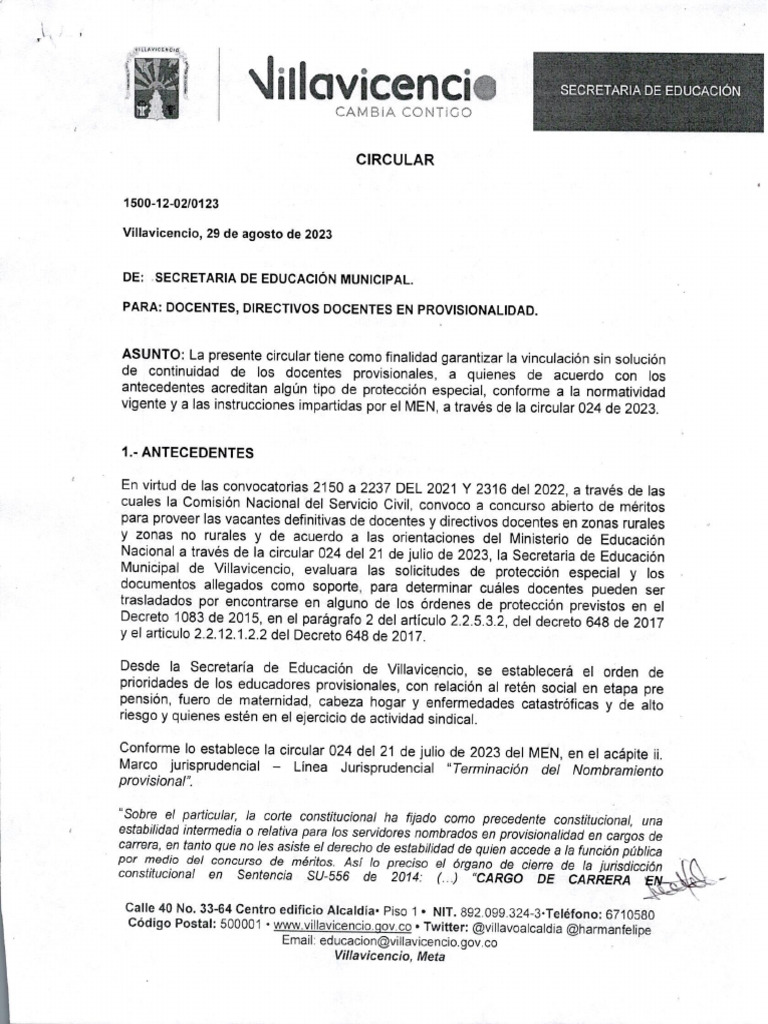 VILLAVICENCIO

Villavicencio
CAMBIA CONTIGO

SECRETARIA DE EDUCACIÓN

CIRCULAR

1500-12-02/0123

Villavicencio, 29 de agosto de 2023

DE: SECRETARIA DE EDUCACIÓN MUNICIPAL.

PARA: DOCENTES, DIRECTIVOS DOCENTES EN PROVISIONALIDAD.

ASUNTO: La presente circular tiene como finalidad garantizar la vinculación sin solución de continuidad de los docentes provisionales, a quienes de acuerdo con los antecedentes acreditan algún tipo de protección especial, conforme a la normatividad vigente y a las instrucciones impartidas por el MEN, a través de la circular 024 de 2023.

1.- ANTECEDENTES

En virtud de las convocatorias 2150 a 2237 DEL 2021 Y 2316 del 2022, a través de las cuales la Comisión Nacional del Servicio Civil, convoco a concurso abierto de méritos para proveer las vacantes definitivas de docentes y directivos docentes en zonas rurales y zonas no rurales y de acuerdo a las orientaciones del Ministerio de Educación Nacional a través de la circular 024 del 21 de julio de 2023, la Secretaria de Educación Municipal de Villavicencio, evaluara las solicitudes de protección especial y los documentos allegados como soporte, para determinar cuáles docentes pueden ser trasladados por encontrarse en alguno de los órdenes de protección previstos en el Decreto 1083 de 2015, en el parágrafo 2 del artículo 2.2.5.3.2, del decreto 648 de 2017 y el articulo 2.2.12.1.2.2 del Decreto 648 de 2017.

Desde la Secretaría de Educación de Villavicencio, se establecerá el orden de prioridades de los educadores provisionales, con relación al retén social en etapa pre pensión, fuero de maternidad, cabeza hogar y enfermedades catastróficas y de alto riesgo y quienes estén en el ejercicio de actividad sindical.

Conforme lo establece la circular 024 del 21 de julio de 2023 del MEN, en el acápite ii. Marco jurisprudencial – Línea Jurisprudencial "Terminación del Nombramiento provisional".

"Sobre el particular, la corte constitucional ha fijado como precedente constitucional, una estabilidad intermedia o relativa para los servidores nombrados en provisionalidad en cargos de carrera, en tanto que no les asiste el derecho de estabilidad de quien accede a la función pública por medio del concurso de méritos. Así lo preciso el órgano de cierre de la jurisdicción constitucional en Sentencia SU-556 de 2014: (...) "CARGO DE CARRERA EN

Calle 40 No. 33-64 Centro edificio Alcaldía• Piso 1 • NIT. 892.099.324-3•Teléfono: 6710580
Código Postal: 500001 • www.villavicencio.gov.co • Twitter: @villavoalcaldia @harmanfelipe
Email: educacion@villavicencio.gov.co
Villavicencio, Meta